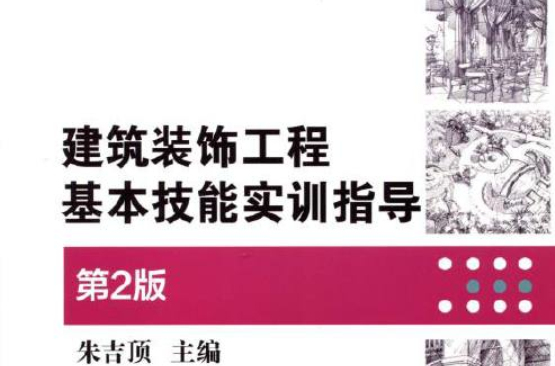 建筑装饰工程
基本技能实训指导

第2版

朱吉顶 主编